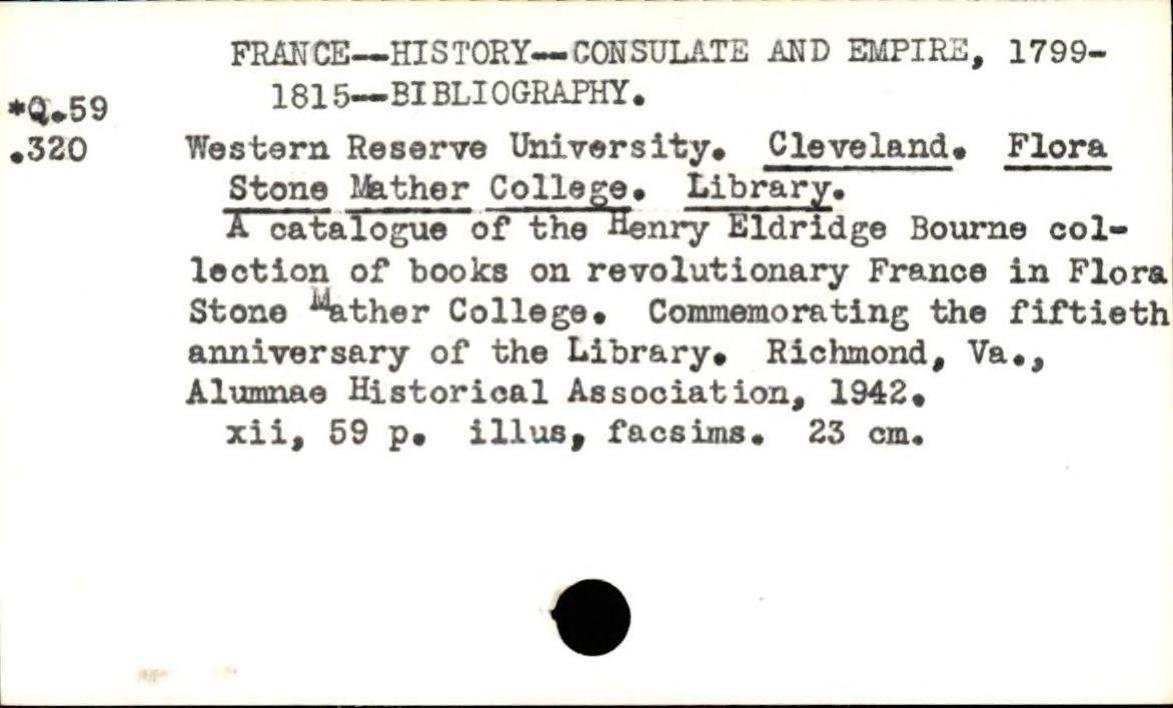 FRANCE--HISTORY--CONSULATE AND EMPIRE, 1799-1815--BIBLIOGRAPHY.

*Q.59
.320

Western Reserve University. Cleveland. Flora Stone Mather College. Library.

A catalogue of the Henry Eldridge Bourne collection of books on revolutionary France in Flora Stone Mather College. Commemorating the fiftieth anniversary of the Library. Richmond, Va., Alumnae Historical Association, 1942.

xii, 59 p. illus, facsims. 23 cm.